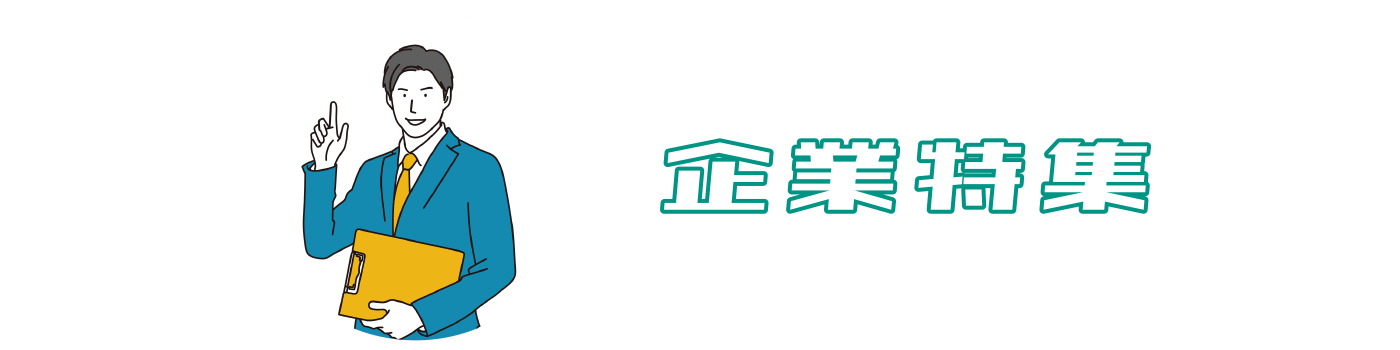 企業特集